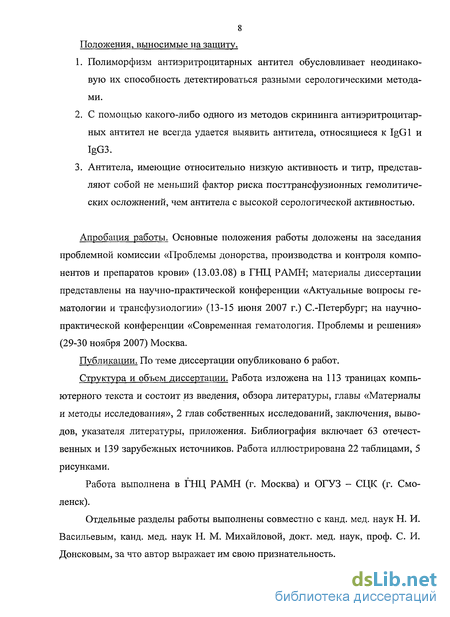 8

Положения, выносимые на защиту.

1. Полиморфизм антиэритроцитарных антител обусловливает неодинаковую их способность детектироваться разными серологическими методами.

2. С помощью какого-либо одного из методов скрининга антиэритроцитарных антител не всегда удается выявить антитела, относящиеся к IgG1 и IgG3.

3. Антитела, имеющие относительно низкую активность и титр, представляют собой не меньший фактор риска посттрансфузионных гемолитических осложнений, чем антитела с высокой серологической активностью.

Апробация работы. Основные положения работы доложены на заседания проблемной комиссии «Проблемы донорства, производства и контроля компонентов и препаратов крови» (13.03.08) в ГНЦ РАМН; материалы диссертации представлены на научно-практической конференции «Актуальные вопросы гематологии и трансфузиологии» (13-15 июня 2007 г.) С.-Петербург; на научно-практической конференции «Современная гематология. Проблемы и решения» (29-30 ноября 2007) Москва.

Публикации. По теме диссертации опубликовано 6 работ.

Структура и объем диссертации. Работа изложена на 113 траницах компьютерного текста и состоит из введения, обзора литературы, главы «Материалы и методы исследования», 2 глав собственных исследований, заключения, выводов, указателя литературы, приложения. Библиография включает 63 отечественных и 139 зарубежных источников. Работа иллюстрирована 22 таблицами, 5 рисунками.

Работа выполнена в ГНЦ РАМН (г. Москва) и ОГУЗ – СЦК (г. Смоленск).

Отдельные разделы работы выполнены совместно с канд. мед. наук Н. И. Васильевым, канд. мед. наук Н. М. Михайловой, докт. мед. наук, проф. С. И. Донсковым, за что автор выражает им свою признательность.

dsLib.net
библиотека диссертаций